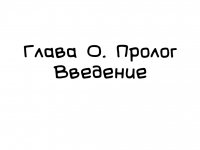 Глава 0. Пролог
Введение